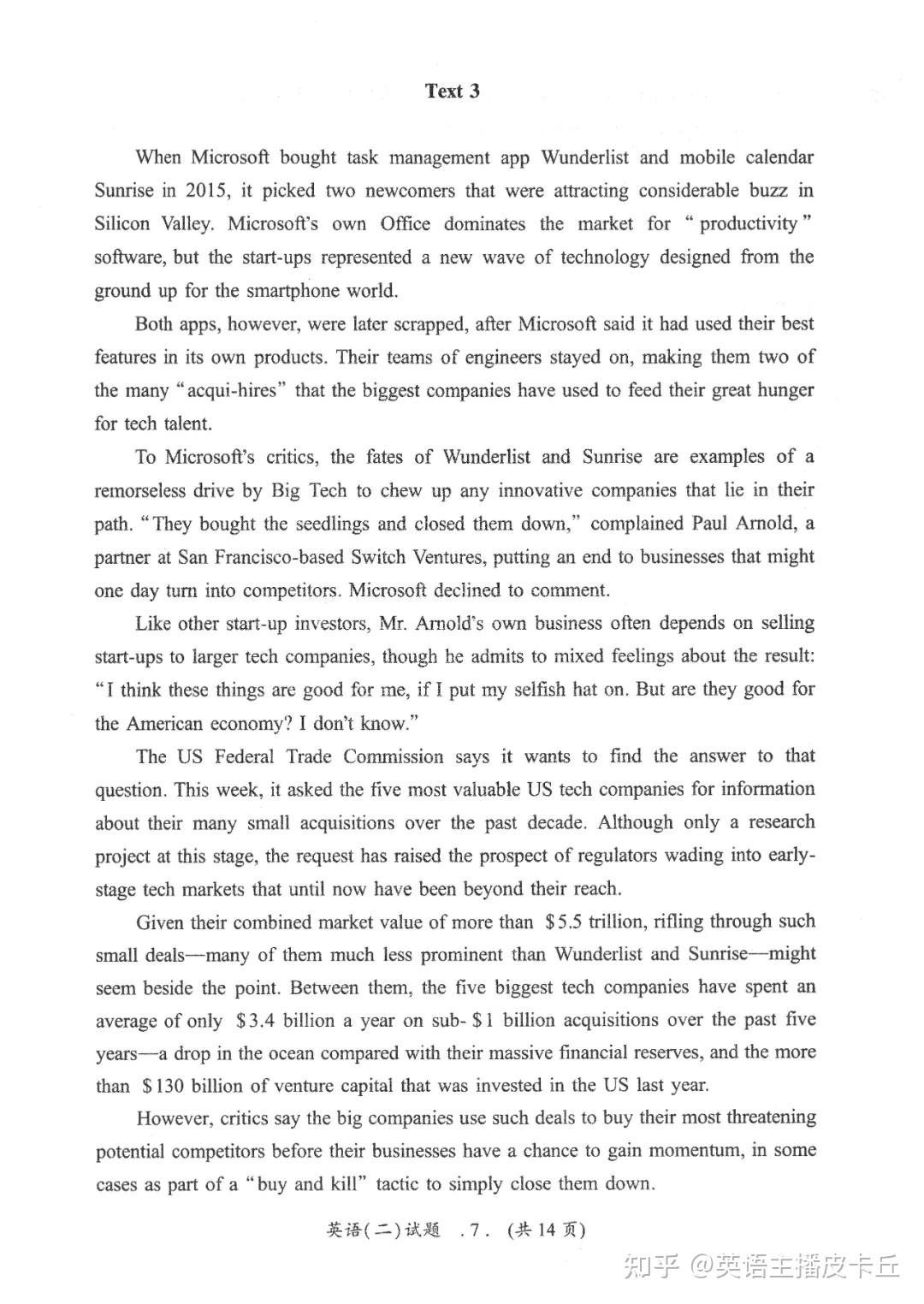 Text 3

When Microsoft bought task management app Wunderlist and mobile calendar Sunrise in 2015, it picked two newcomers that were attracting considerable buzz in Silicon Valley. Microsoft's own Office dominates the market for "productivity" software, but the start-ups represented a new wave of technology designed from the ground up for the smartphone world.

Both apps, however, were later scrapped, after Microsoft said it had used their best features in its own products. Their teams of engineers stayed on, making them two of the many "acqui-hires" that the biggest companies have used to feed their great hunger for tech talent.

To Microsoft's critics, the fates of Wunderlist and Sunrise are examples of a remorseless drive by Big Tech to chew up any innovative companies that lie in their path. "They bought the seedlings and closed them down," complained Paul Arnold, a partner at San Francisco-based Switch Ventures, putting an end to businesses that might one day turn into competitors. Microsoft declined to comment.

Like other start-up investors, Mr. Arnold's own business often depends on selling start-ups to larger tech companies, though he admits to mixed feelings about the result: "I think these things are good for me, if I put my selfish hat on. But are they good for the American economy? I don't know."

The US Federal Trade Commission says it wants to find the answer to that question. This week, it asked the five most valuable US tech companies for information about their many small acquisitions over the past decade. Although only a research project at this stage, the request has raised the prospect of regulators wading into early-stage tech markets that until now have been beyond their reach.

Given their combined market value of more than $5.5 trillion, rifling through such small deals—many of them much less prominent than Wunderlist and Sunrise—might seem beside the point. Between them, the five biggest tech companies have spent an average of only $3.4 billion a year on sub-$1 billion acquisitions over the past five years—a drop in the ocean compared with their massive financial reserves, and the more than $130 billion of venture capital that was invested in the US last year.

However, critics say the big companies use such deals to buy their most threatening potential competitors before their businesses have a chance to gain momentum, in some cases as part of a "buy and kill" tactic to simply close them down.

英语(二)试题 .7. (共14页)

知乎 @英语主播皮卡丘